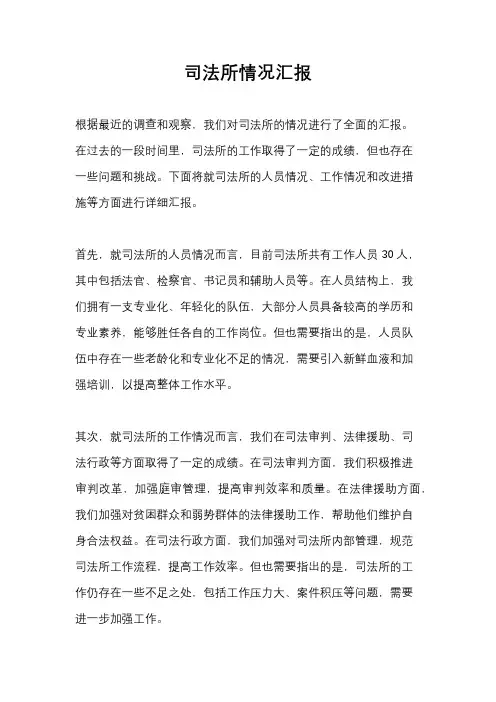 司法所情况汇报

根据最近的调查和观察，我们对司法所的情况进行了全面的汇报。在过去的一段时间里，司法所的工作取得了一定的成绩，但也存在一些问题和挑战。下面将就司法所的人员情况、工作情况和改进措施等方面进行详细汇报。

首先，就司法所的人员情况而言，目前司法所共有工作人员 30 人，其中包括法官、检察官、书记员和辅助人员等。在人员结构上，我们拥有一支专业化、年轻化的队伍，大部分人员具备较高的学历和专业素养，能够胜任各自的工作岗位。但也需要指出的是，人员队伍中存在一些老龄化和专业化不足的情况，需要引入新鲜血液和加强培训，以提高整体工作水平。

其次，就司法所的工作情况而言，我们在司法审判、法律援助、司法行政等方面取得了一定的成绩。在司法审判方面，我们积极推进审判改革，加强庭审管理，提高审判效率和质量。在法律援助方面，我们加强对贫困群众和弱势群体的法律援助工作，帮助他们维护自身合法权益。在司法行政方面，我们加强对司法所内部管理，规范司法所工作流程，提高工作效率。但也需要指出的是，司法所的工作仍存在一些不足之处，包括工作压力大、案件积压等问题，需要进一步加强工作。